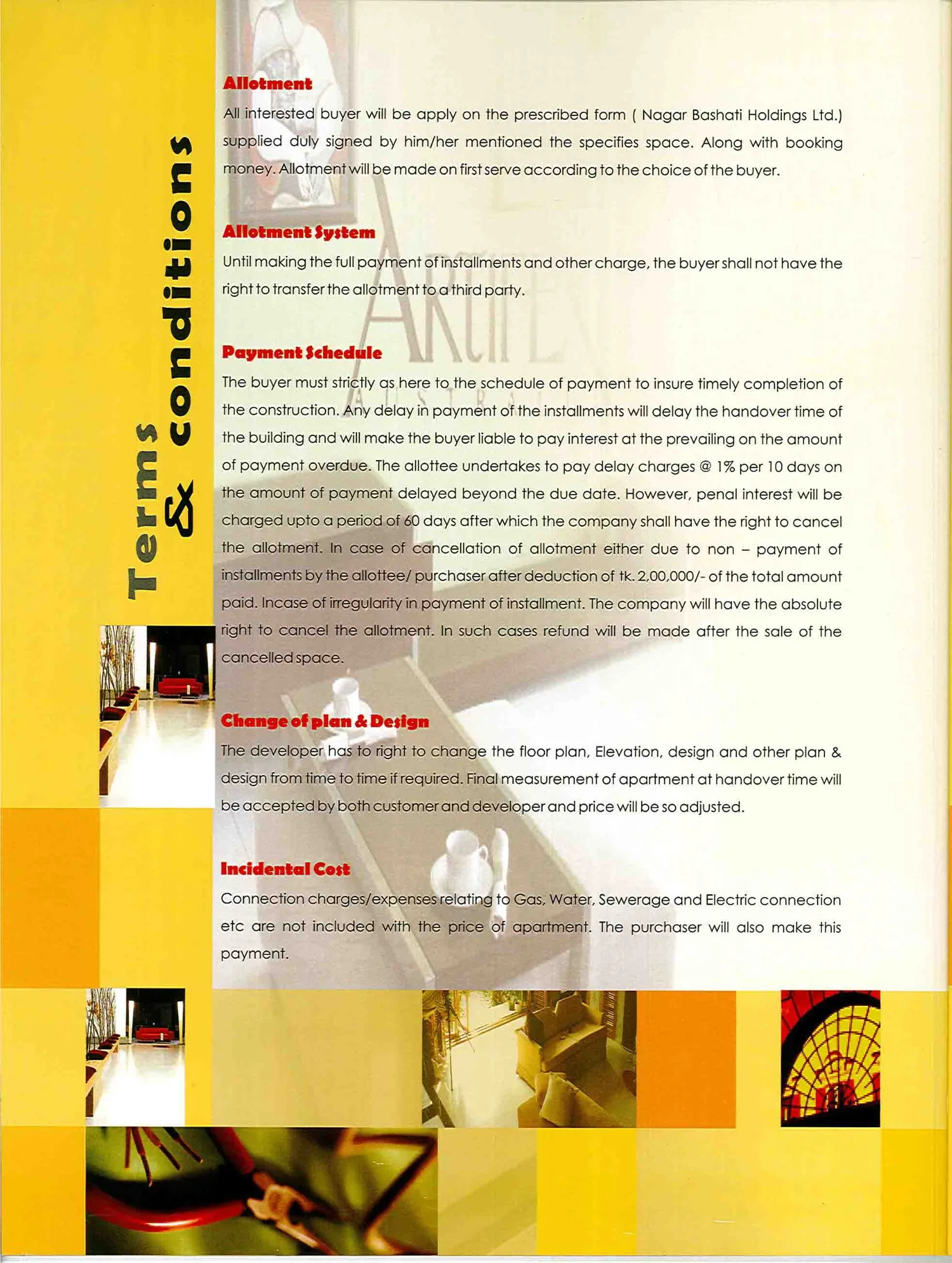 Terms & conditions

Allotment

All interested buyer will be apply on the prescribed form ( Nagar Bashati Holdings Ltd.) supplied duly signed by him/her mentioned the specifies space. Along with booking money. Allotment will be made on first serve according to the choice of the buyer.

Allotment System

Until making the full payment of installments and other charge, the buyer shall not have the right to transfer the allotment to a third party.

Payment Schedule

The buyer must strictly as here to the schedule of payment to insure timely completion of the construction. Any delay in payment of the installments will delay the handover time of the building and will make the buyer liable to pay interest at the prevailing on the amount of payment overdue. The allottee undertakes to pay delay charges @ 1% per 10 days on the amount of payment delayed beyond the due date. However, penal interest will be charged upto a period of 60 days after which the company shall have the right to cancel the allotment. In case of cancellation of allotment either due to non – payment of installments by the allottee/ purchaser after deduction of tk. 2,00,000/- of the total amount paid. Incase of irregularity in payment of installment. The company will have the absolute right to cancel the allotment. In such cases refund will be made after the sale of the cancelled space.

Change of plan & Design

The developer has to right to change the floor plan, Elevation, design and other plan & design from time to time if required. Final measurement of apartment at handover time will be accepted by both customer and developer and price will be so adjusted.

Incidental Cost

Connection charges/expenses relating to Gas, Water, Sewerage and Electric connection etc are not included with the price of apartment. The purchaser will also make this payment.